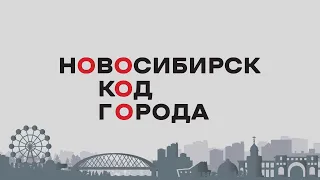 НОВОСИБИРСК
КОД
ГОРОДА